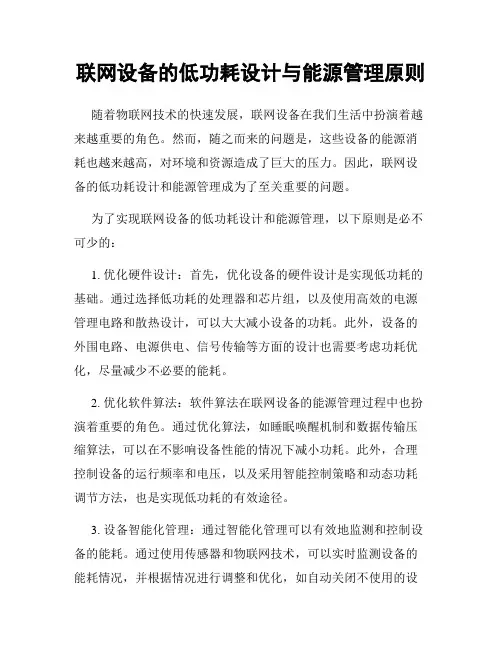 联网设备的低功耗设计与能源管理原则

随着物联网技术的快速发展，联网设备在我们生活中扮演着越来越重要的角色。然而，随之而来的问题是，这些设备的能源消耗也越来越高，对环境和资源造成了巨大的压力。因此，联网设备的低功耗设计和能源管理成为了至关重要的问题。

为了实现联网设备的低功耗设计和能源管理，以下原则是必不可少的：

1. 优化硬件设计：首先，优化设备的硬件设计是实现低功耗的基础。通过选择低功耗的处理器和芯片组，以及使用高效的电源管理电路和散热设计，可以大大减小设备的功耗。此外，设备的外围电路、电源供电、信号传输等方面的设计也需要考虑功耗优化，尽量减少不必要的能耗。

2. 优化软件算法：软件算法在联网设备的能源管理过程中也扮演着重要的角色。通过优化算法，如睡眠唤醒机制和数据传输压缩算法，可以在不影响设备性能的情况下减小功耗。此外，合理控制设备的运行频率和电压，以及采用智能控制策略和动态功耗调节方法，也是实现低功耗的有效途径。

3. 设备智能化管理：通过智能化管理可以有效地监测和控制设备的能耗。通过使用传感器和物联网技术，可以实时监测设备的能耗情况，并根据情况进行调整和优化，如自动关闭不使用的设